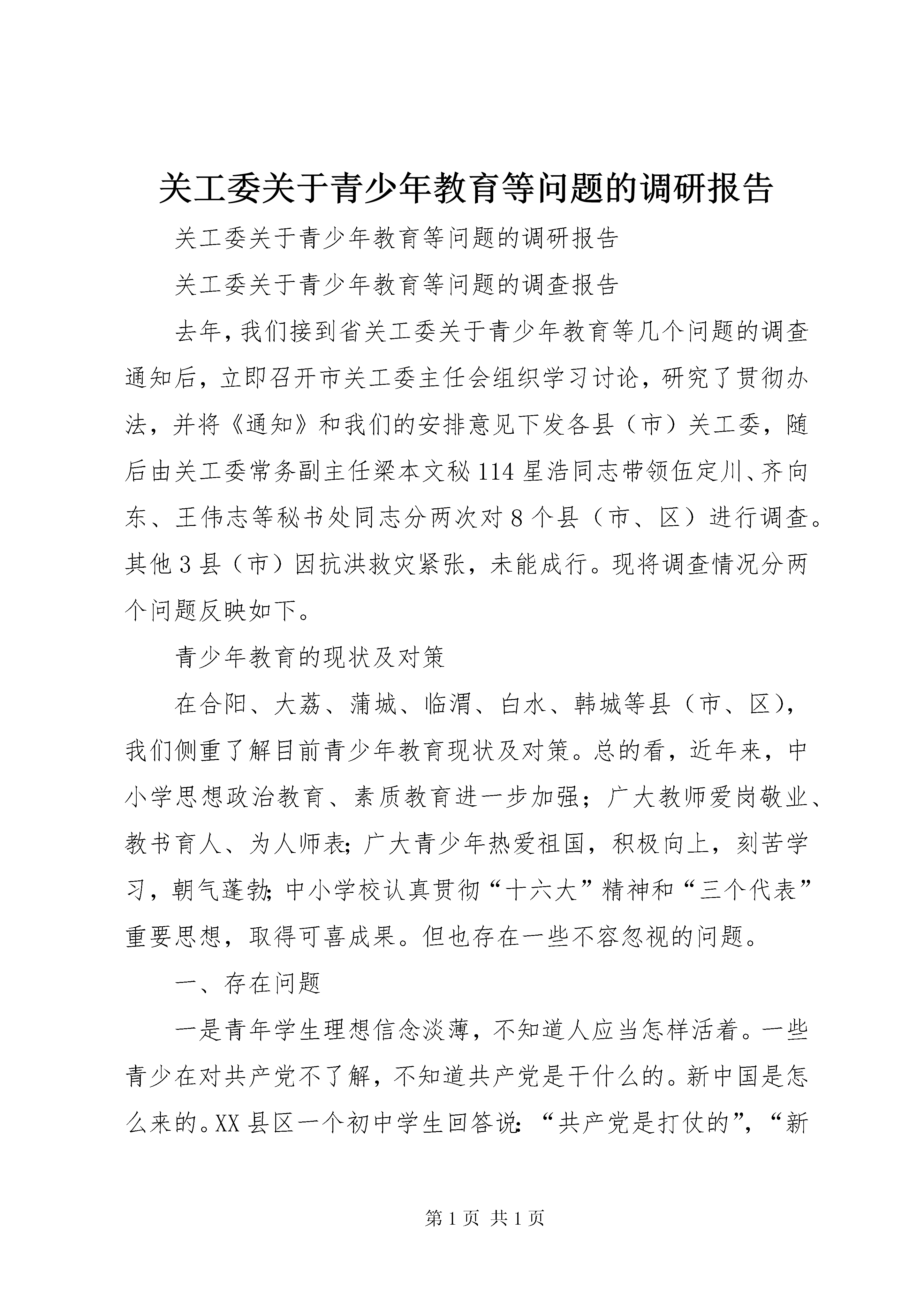 关工委关于青少年教育等问题的调研报告

关工委关于青少年教育等问题的调研报告

关工委关于青少年教育等问题的调查报告

去年，我们接到省关工委关于青少年教育等几个问题的调查通知后，立即召开市关工委主任会组织学习讨论，研究了贯彻办法，并将《通知》和我们的安排意见下发各县（市）关工委，随后由关工委常务副主任梁本文秘114星浩同志带领伍定川、齐向东、王伟志等秘书处同志分两次对8个县（市、区）进行调查。其他3县（市）因抗洪救灾紧张，未能成行。现将调查情况分两个问题反映如下。

青少年教育的现状及对策

在合阳、大荔、蒲城、临渭、白水、韩城等县（市、区），我们侧重了解目前青少年教育现状及对策。总的看，近年来，中小学思想政治教育、素质教育进一步加强；广大教师爱岗敬业、教书育人、为人师表；广大青少年热爱祖国，积极向上，刻苦学习，朝气蓬勃；中小学校认真贯彻“十六大”精神和“三个代表”重要思想，取得可喜成果。但也存在一些不容忽视的问题。

一、存在问题

一是青年学生理想信念淡薄，不知道人应当怎样活着。一些青少在对共产党不了解，不知道共产党是干什么的。新中国是怎么来的。XX县区一个初中学生回答说：“共产党是打仗的”，“新

第1页 共1页